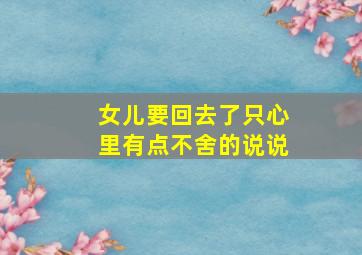 女儿要回去了只心里有点不舍的说说